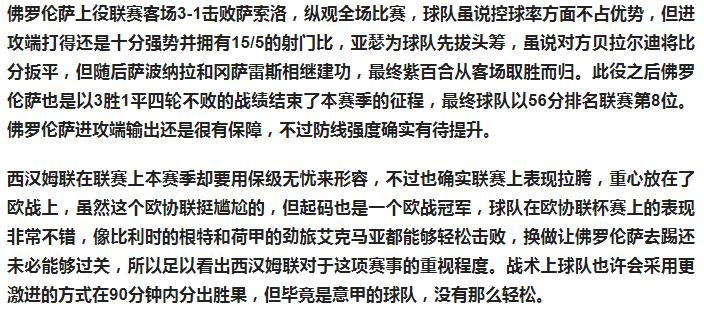 佛罗伦萨上役联赛客场3-1击败萨索洛，纵观全场比赛，球队虽说控球率方面不占优势，但进攻端打得还是十分强势并拥有15/5的射门比，亚瑟为球队先拔头筹，虽说对方贝拉尔迪将比分扳平，但随后萨波纳拉和冈萨雷斯相继建功，最终紫百合从客场取胜而归。此役之后佛罗伦萨也是以3胜1平四轮不败的战绩结束了本赛季的征程，最终球队以56分排名联赛第8位。佛罗伦萨进攻端输出还是很有保障，不过防线强度确实有待提升。

西汉姆联在联赛上本赛季却要用保级无忧来形容，不过也确实联赛上表现拉胯，重心放在了欧战上，虽然这个欧协联挺尴尬的，但起码也是一个欧战冠军，球队在欧协联杯赛上的表现非常不错，像比利时的根特和荷甲的劲旅艾克马亚都能够轻松击败，换做让佛罗伦萨去踢还未必能够过关，所以足以看出西汉姆联对于这项赛事的重视程度。战术上球队也许会采用更激进的方式在90分钟内分出胜果，但毕竟是意甲的球队，没有那么轻松。